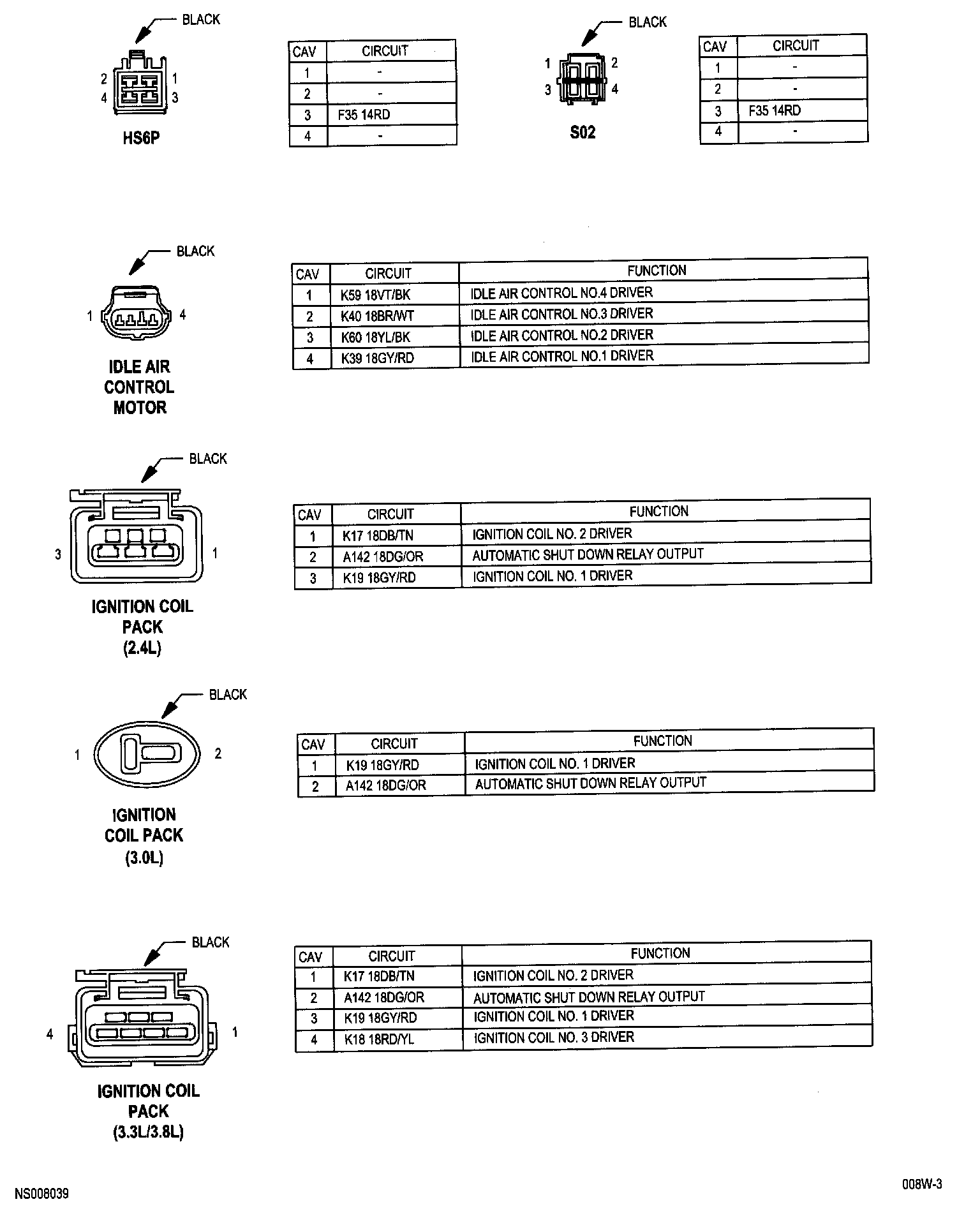 BLACK

2 1
4 3

HS6P

| CAV | CIRCUIT |
|---|---|
| 1 | - |
| 2 | - |
| 3 | F35 14RD |
| 4 | - |

BLACK

1 2
3 4

S02

| CAV | CIRCUIT |
|---|---|
| 1 | - |
| 2 | - |
| 3 | F35 14RD |
| 4 | - |

BLACK

1 4

IDLE AIR CONTROL MOTOR

| CAV | CIRCUIT | FUNCTION |
|---|---|---|
| 1 | K59 18VT/BK | IDLE AIR CONTROL NO.4 DRIVER |
| 2 | K40 18BR/WT | IDLE AIR CONTROL NO.3 DRIVER |
| 3 | K60 18YL/BK | IDLE AIR CONTROL NO.2 DRIVER |
| 4 | K39 18GY/RD | IDLE AIR CONTROL NO.1 DRIVER |

BLACK

3 1

IGNITION COIL PACK (2.4L)

| CAV | CIRCUIT | FUNCTION |
|---|---|---|
| 1 | K17 18DB/TN | IGNITION COIL NO. 2 DRIVER |
| 2 | A142 18DG/OR | AUTOMATIC SHUT DOWN RELAY OUTPUT |
| 3 | K19 18GY/RD | IGNITION COIL NO. 1 DRIVER |

BLACK

1 2

IGNITION COIL PACK (3.0L)

| CAV | CIRCUIT | FUNCTION |
|---|---|---|
| 1 | K19 18GY/RD | IGNITION COIL NO. 1 DRIVER |
| 2 | A142 18DG/OR | AUTOMATIC SHUT DOWN RELAY OUTPUT |

BLACK

4 1

IGNITION COIL PACK (3.3L/3.8L)

| CAV | CIRCUIT | FUNCTION |
|---|---|---|
| 1 | K17 18DB/TN | IGNITION COIL NO. 2 DRIVER |
| 2 | A142 18DG/OR | AUTOMATIC SHUT DOWN RELAY OUTPUT |
| 3 | K19 18GY/RD | IGNITION COIL NO. 1 DRIVER |
| 4 | K18 18RD/YL | IGNITION COIL NO. 3 DRIVER |

NS008039

008W-3